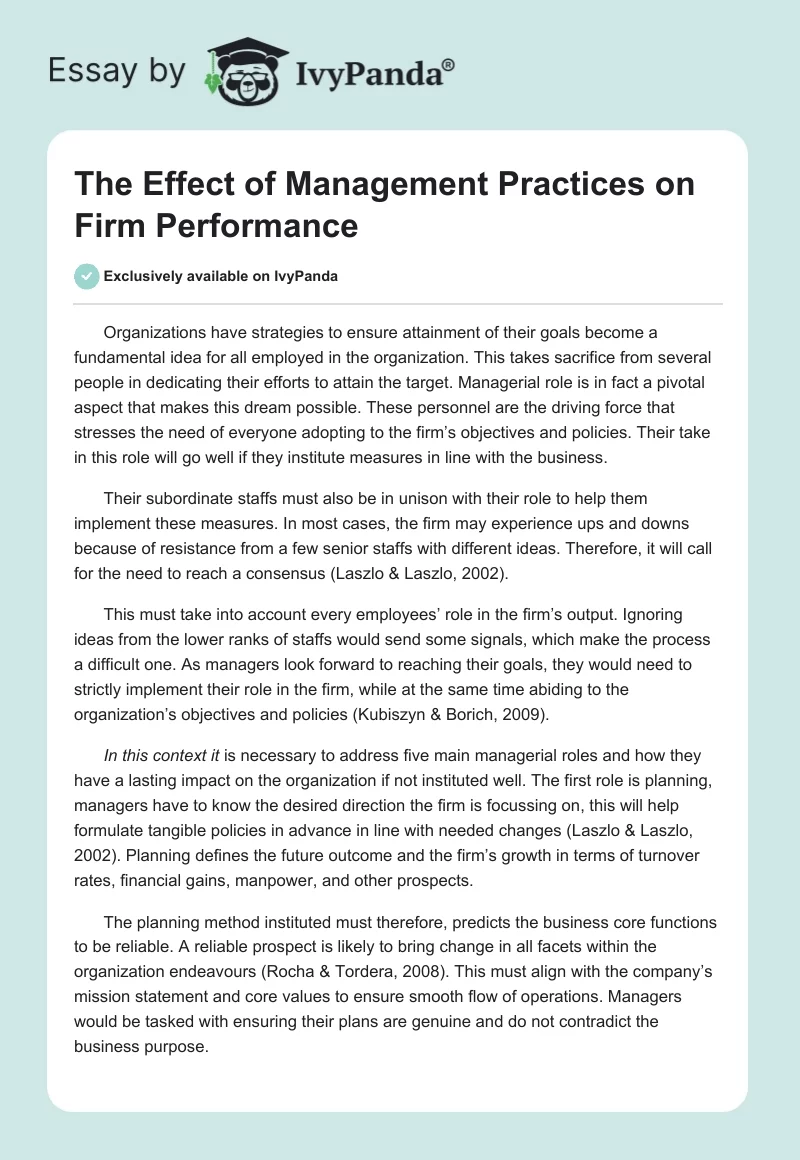 Essay by IvyPanda®

The Effect of Management Practices on Firm Performance

Exclusively available on IvyPanda

Organizations have strategies to ensure attainment of their goals become a fundamental idea for all employed in the organization. This takes sacrifice from several people in dedicating their efforts to attain the target. Managerial role is in fact a pivotal aspect that makes this dream possible. These personnel are the driving force that stresses the need of everyone adopting to the firm's objectives and policies. Their take in this role will go well if they institute measures in line with the business.

Their subordinate staffs must also be in unison with their role to help them implement these measures. In most cases, the firm may experience ups and downs because of resistance from a few senior staffs with different ideas. Therefore, it will call for the need to reach a consensus (Laszlo & Laszlo, 2002).

This must take into account every employees' role in the firm's output. Ignoring ideas from the lower ranks of staffs would send some signals, which make the process a difficult one. As managers look forward to reaching their goals, they would need to strictly implement their role in the firm, while at the same time abiding to the organization's objectives and policies (Kubiszyn & Borich, 2009).

In this context it is necessary to address five main managerial roles and how they have a lasting impact on the organization if not instituted well. The first role is planning, managers have to know the desired direction the firm is focussing on, this will help formulate tangible policies in advance in line with needed changes (Laszlo & Laszlo, 2002). Planning defines the future outcome and the firm's growth in terms of turnover rates, financial gains, manpower, and other prospects.

The planning method instituted must therefore, predicts the business core functions to be reliable. A reliable prospect is likely to bring change in all facets within the organization endeavours (Rocha & Tordera, 2008). This must align with the company's mission statement and core values to ensure smooth flow of operations. Managers would be tasked with ensuring their plans are genuine and do not contradict the business purpose.